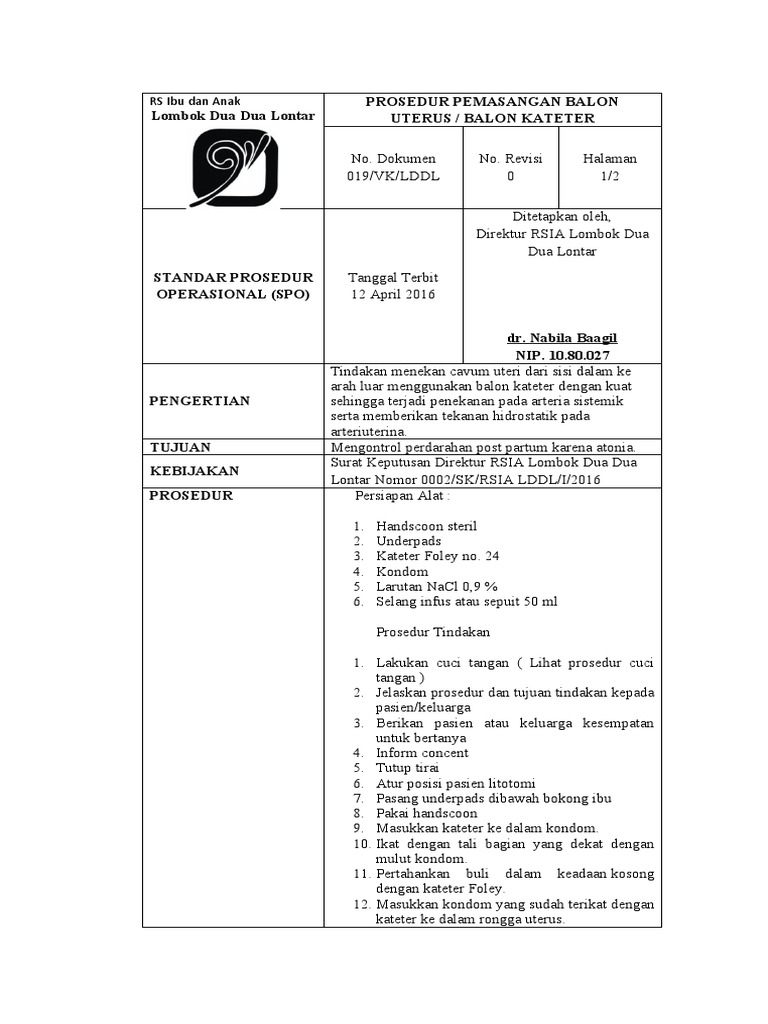 | RS Ibu dan Anak Lombok Dua Dua Lontar | PROSEDUR PEMASANGAN BALON UTERUS / BALON KATETER | | |
|---|---|---|---|
| | No. Dokumen 019/VK/LDDL | No. Revisi 0 | Halaman 1/2 |
| STANDAR PROSEDUR OPERASIONAL (SPO) | Tanggal Terbit 12 April 2016 | Ditetapkan oleh, Direktur RSIA Lombok Dua Dua Lontar dr. Nabila Baagil NIP. 10.80.027 | |
| PENGERTIAN | Tindakan menekan cavum uteri dari sisi dalam ke arah luar menggunakan balon kateter dengan kuat sehingga terjadi penekanan pada arteria sistemik serta memberikan tekanan hidrostatik pada arteriuterina. | | |
| TUJUAN | Mengontrol perdarahan post partum karena atonia. | | |
| KEBIJAKAN | Surat Keputusan Direktur RSIA Lombok Dua Dua Lontar Nomor 0002/SK/RSIA LDDL/I/2016 | | |
| PROSEDUR | Persiapan Alat : 1. Handscoon steril 2. Underpads 3. Kateter Foley no. 24 4. Kondom 5. Larutan NaCl 0,9 % 6. Selang infus atau sepuit 50 ml Prosedur Tindakan 1. Lakukan cuci tangan ( Lihat prosedur cuci tangan ) 2. Jelaskan prosedur dan tujuan tindakan kepada pasien/keluarga 3. Berikan pasien atau keluarga kesempatan untuk bertanya 4. Inform concent 5. Tutup tirai 6. Atur posisi pasien litotomi 7. Pasang underpads dibawah bokong ibu 8. Pakai handscoon 9. Masukkan kateter ke dalam kondom. 10. Ikat dengan tali bagian yang dekat dengan mulut kondom. 11. Pertahankan buli dalam keadaan kosong dengan kateter Foley. 12. Masukkan kondom yang sudah terikat dengan kateter ke dalam rongga uterus. | | |